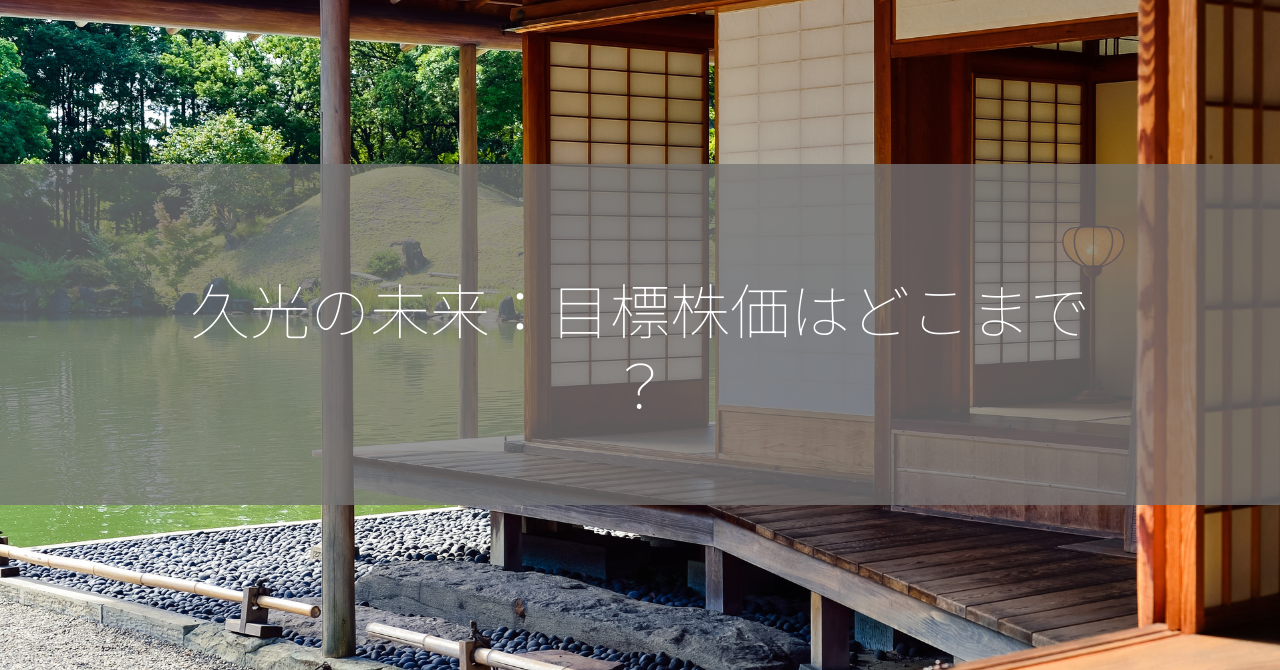 久光の未来：目標株価はどこまで？